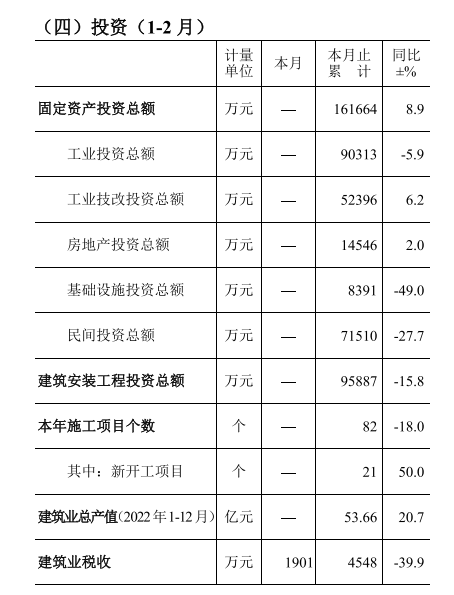 （四）投资（1-2 月）

|  | 计量单位 | 本月 | 本月止累 计 | 同比±% |
|---|---|---|---|---|
| 固定资产投资总额 | 万元 | — | 161664 | 8.9 |
| 工业投资总额 | 万元 | — | 90313 | -5.9 |
| 工业技改投资总额 | 万元 | — | 52396 | 6.2 |
| 房地产投资总额 | 万元 | — | 14546 | 2.0 |
| 基础设施投资总额 | 万元 | — | 8391 | -49.0 |
| 民间投资总额 | 万元 | — | 71510 | -27.7 |
| 建筑安装工程投资总额 | 万元 | — | 95887 | -15.8 |
| 本年施工项目个数 | 个 | — | 82 | -18.0 |
| 其中：新开工项目 | 个 | — | 21 | 50.0 |
| 建筑业总产值(2022 年 1-12 月) | 亿元 | — | 53.66 | 20.7 |
| 建筑业税收 | 万元 | 1901 | 4548 | -39.9 |